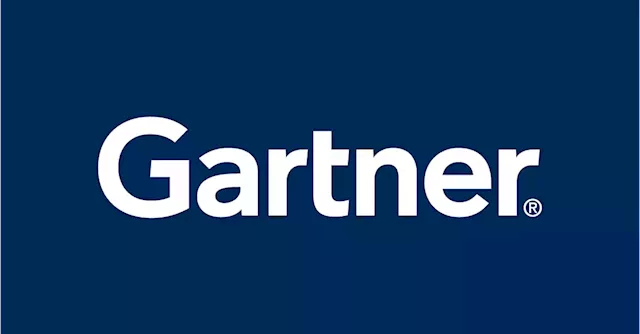 Gartner®